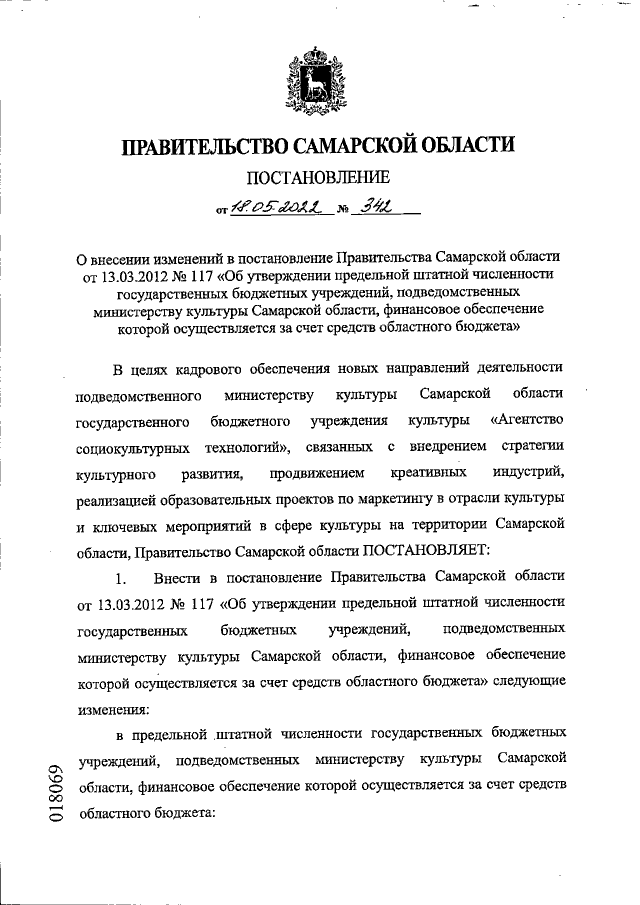 ПРАВИТЕЛЬСТВО САМАРСКОЙ ОБЛАСТИ

ПОСТАНОВЛЕНИЕ

от 18.05.2022 № 342

О внесении изменений в постановление Правительства Самарской области от 13.03.2012 № 117 «Об утверждении предельной штатной численности государственных бюджетных учреждений, подведомственных министерству культуры Самарской области, финансовое обеспечение которой осуществляется за счет средств областного бюджета»

В целях кадрового обеспечения новых направлений деятельности подведомственного министерству культуры Самарской области государственного бюджетного учреждения культуры «Агентство социокультурных технологий», связанных с внедрением стратегии культурного развития, продвижением креативных индустрий, реализацией образовательных проектов по маркетингу в отрасли культуры и ключевых мероприятий в сфере культуры на территории Самарской области, Правительство Самарской области ПОСТАНОВЛЯЕТ:

1. Внести в постановление Правительства Самарской области от 13.03.2012 № 117 «Об утверждении предельной штатной численности государственных бюджетных учреждений, подведомственных министерству культуры Самарской области, финансовое обеспечение которой осуществляется за счет средств областного бюджета» следующие изменения:

в предельной штатной численности государственных бюджетных учреждений, подведомственных министерству культуры Самарской области, финансовое обеспечение которой осуществляется за счет средств областного бюджета:

018069